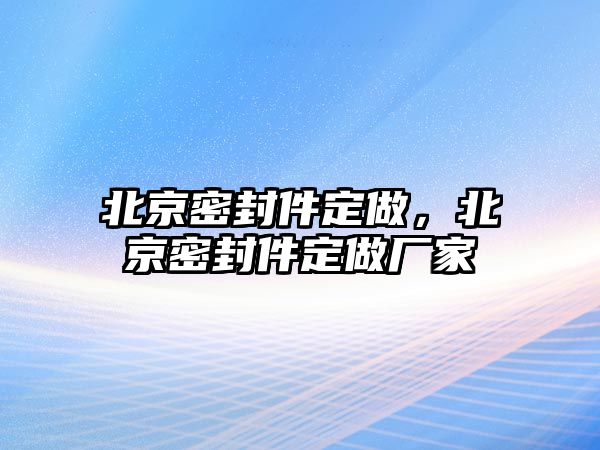 北京密封件定做，北京密封件定做厂家